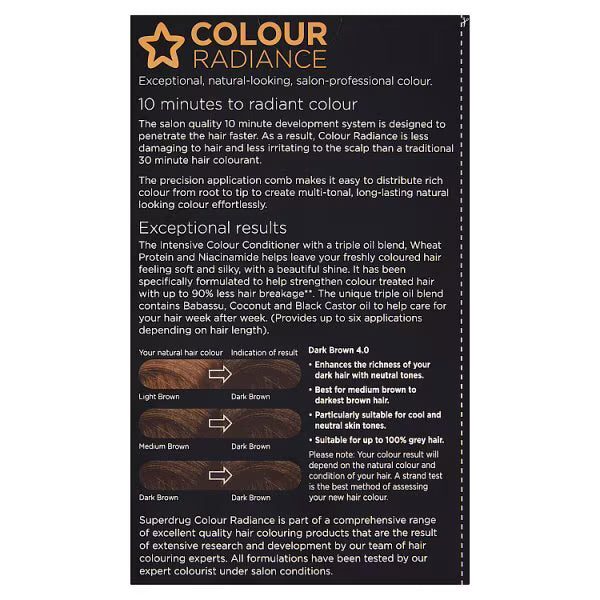 COLOUR
RADIANCE

Exceptional, natural-looking, salon-professional colour.

10 minutes to radiant colour

The salon quality 10 minute development system is designed to penetrate the hair faster. As a result, Colour Radiance is less damaging to hair and less irritating to the scalp than a traditional 30 minute hair colourant.

The precision application comb makes it easy to distribute rich colour from root to tip to create multi-tonal, long-lasting natural looking colour effortlessly.

Exceptional results

The Intensive Colour Conditioner with a triple oil blend, Wheat Protein and Niacinamide helps leave your freshly coloured hair feeling soft and silky, with a beautiful shine. It has been specifically formulated to help strengthen colour treated hair with up to 90% less hair breakage**. The unique triple oil blend contains Babassu, Coconut and Black Castor oil to help care for your hair week after week. (Provides up to six applications depending on hair length).

Your natural hair colour
Indication of result

Light Brown
Dark Brown

Medium Brown
Dark Brown

Dark Brown
Dark Brown

Dark Brown 4.0

• Enhances the richness of your dark hair with neutral tones.

• Best for medium brown to darkest brown hair.

• Particularly suitable for cool and neutral skin tones.

• Suitable for up to 100% grey hair.

Please note: Your colour result will depend on the natural colour and condition of your hair. A strand test is the best method of assessing your new hair colour.

Superdrug Colour Radiance is part of a comprehensive range of excellent quality hair colouring products that are the result of extensive research and development by our team of hair colouring experts. All formulations have been tested by our expert colourist under salon conditions.